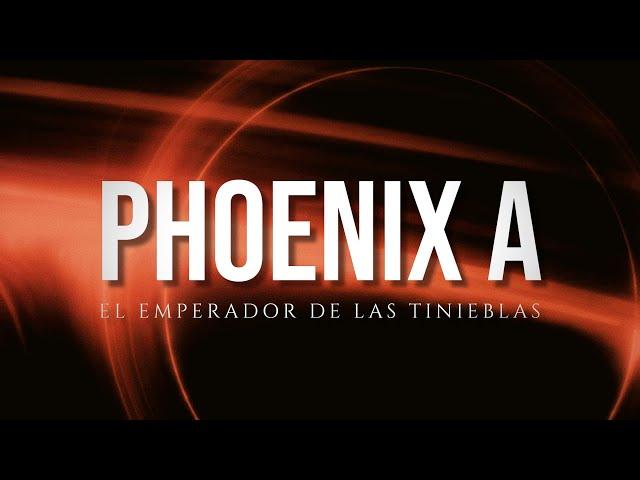 PHOENIX A

EL EMPERADOR DE LAS TINIEBLAS